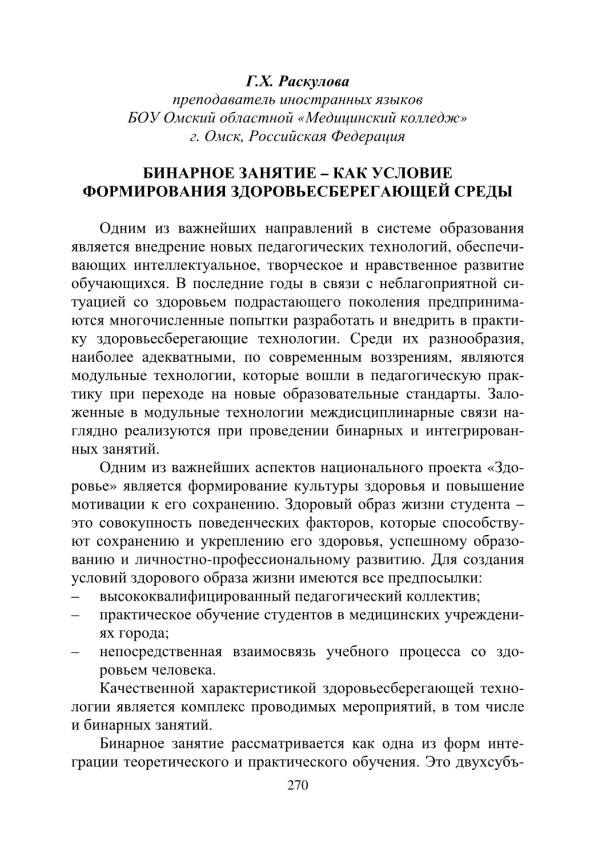 Г.Х. Раскулова
преподаватель иностранных языков
БОУ Омский областной «Медицинский колледж»
г. Омск, Российская Федерация

БИНАРНОЕ ЗАНЯТИЕ – КАК УСЛОВИЕ ФОРМИРОВАНИЯ ЗДОРОВЬЕСБЕРЕГАЮЩЕЙ СРЕДЫ

Одним из важнейших направлений в системе образования является внедрение новых педагогических технологий, обеспечивающих интеллектуальное, творческое и нравственное развитие обучающихся. В последние годы в связи с неблагоприятной ситуацией со здоровьем подрастающего поколения предпринимаются многочисленные попытки разработать и внедрить в практику здоровьесберегающие технологии. Среди их разнообразия, наиболее адекватными, по современным воззрениям, являются модульные технологии, которые вошли в педагогическую практику при переходе на новые образовательные стандарты. Заложенные в модульные технологии междисциплинарные связи наглядно реализуются при проведении бинарных и интегрированных занятий.

Одним из важнейших аспектов национального проекта «Здоровье» является формирование культуры здоровья и повышение мотивации к его сохранению. Здоровый образ жизни студента – это совокупность поведенческих факторов, которые способствуют сохранению и укреплению его здоровья, успешному образованию и личностно-профессиональному развитию. Для создания условий здорового образа жизни имеются все предпосылки:
– высококвалифицированный педагогический коллектив;
– практическое обучение студентов в медицинских учреждениях города;
– непосредственная взаимосвязь учебного процесса со здоровьем человека.

Качественной характеристикой здоровьесберегающей технологии является комплекс проводимых мероприятий, в том числе и бинарных занятий.

Бинарное занятие рассматривается как одна из форм интеграции теоретического и практического обучения. Это двухсубъ-

270